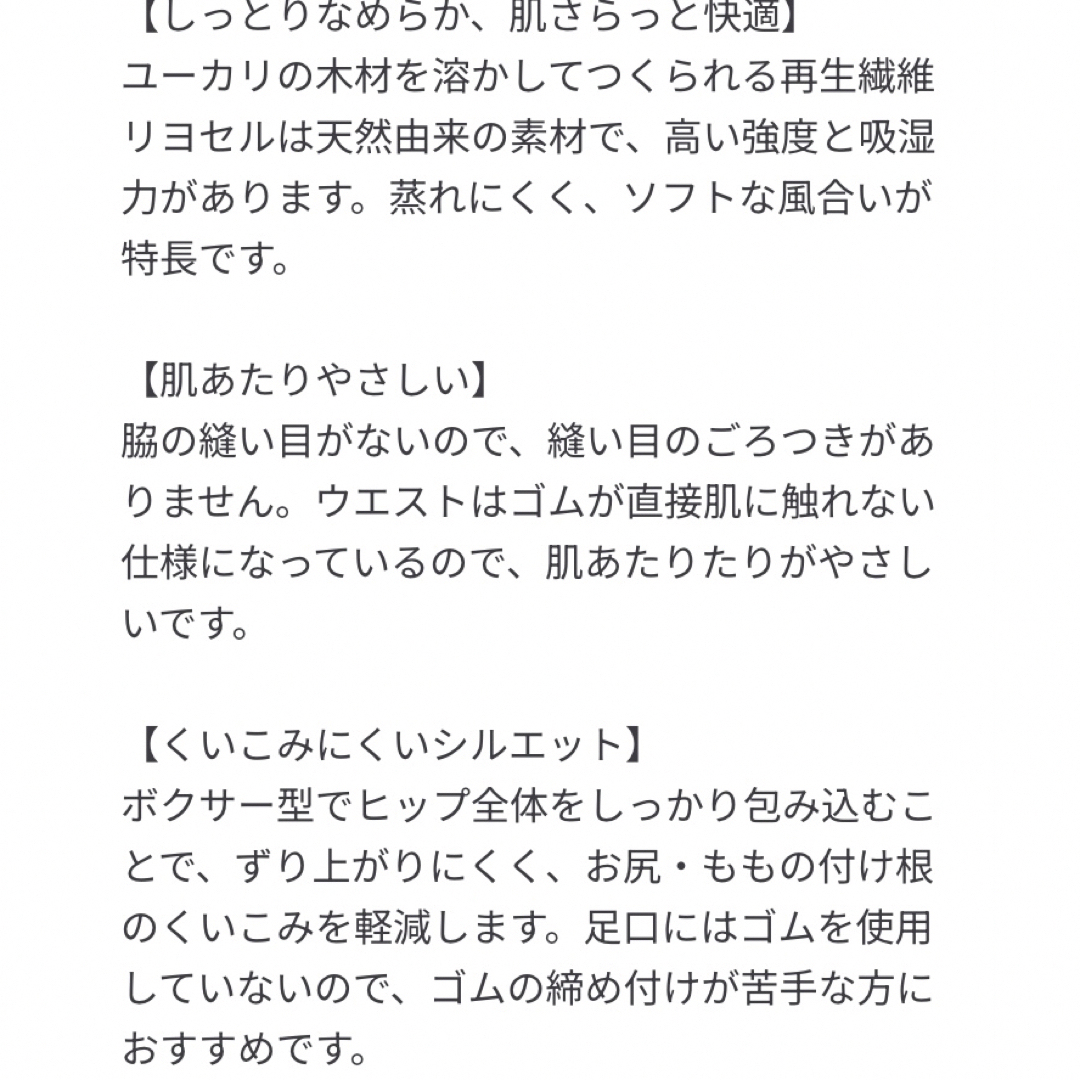 【しっとりなめらか、肌さらっと快適】
ユーカリの木材を溶かしてつくられる再生繊維リヨセルは天然由来の素材で、高い強度と吸湿力があります。蒸れにくく、ソフトな風合いが特長です。

【肌あたりやさしい】
脇の縫い目がないので、縫い目のごろつきがありません。ウエストはゴムが直接肌に触れない仕様になっているので、肌あたりたりがやさしいです。

【くいこみにくいシルエット】
ボクサー型でヒップ全体をしっかり包み込むことで、ずり上がりにくく、お尻・ももの付け根のくいこみを軽減します。足口にはゴムを使用していないので、ゴムの締め付けが苦手な方におすすめです。